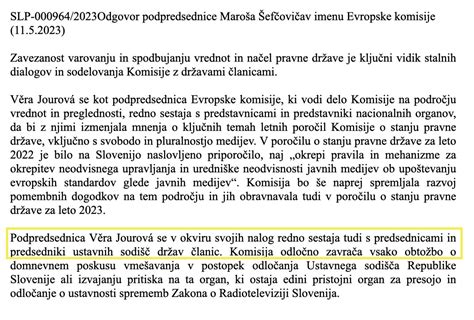 SLP-000964/2023Odgovor podpredsednice Maroša Šefčovičav imenu Evropske komisije (11.5.2023)

Zavezanost varovanju in spodbujanju vrednot in načel pravne države je ključni vidik stalnih dialogov in sodelovanja Komisije z državami članicami.

Věra Jourová se kot podpredsednica Evropske komisije, ki vodi delo Komisije na področju vrednot in preglednosti, redno sestaja s predstavnicami in predstavniki nacionalnih organov, da bi z njimi izmenjala mnenja o ključnih temah letnih poročil Komisije o stanju pravne države, vključno s svobodo in pluralnostjo medijev. V poročilu o stanju pravne države za leto 2022 je bilo na Slovenijo naslovljeno priporočilo, naj „okrepi pravila in mehanizme za okrepitev neodvisnega upravljanja in uredniške neodvisnosti javnih medijev ob upoštevanju evropskih standardov glede javnih medijev“. Komisija bo še naprej spremljala razvoj pomembnih dogodkov na tem področju in jih obravnavala tudi v poročilu o stanju pravne države za leto 2023.

Podpredsednica Věra Jourová se v okviru svojih nalog redno sestaja tudi s predsednicami in predsedniki ustavnih sodišč držav članic. Komisija odločno zavrača vsako obtožbo o domnevnem poskusu vmešavanja v postopek odločanja Ustavnega sodišča Republike Slovenije ali izvajanju pritiska na ta organ, ki ostaja edini pristojni organ za presojo in odločanje o ustavnosti sprememb Zakona o Radioteleviziji Slovenija.